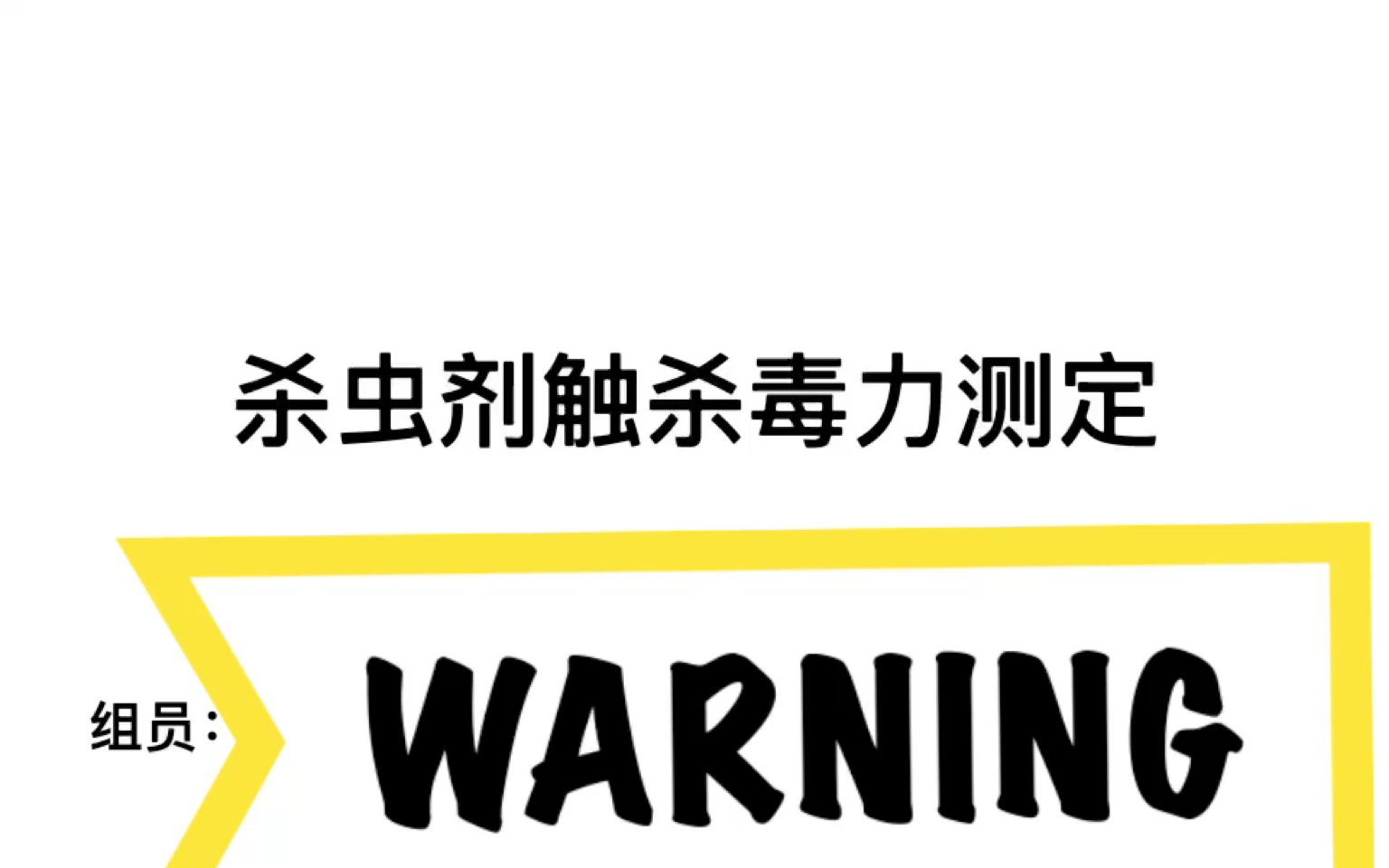 杀虫剂触杀毒力测定

组员：

WARNING